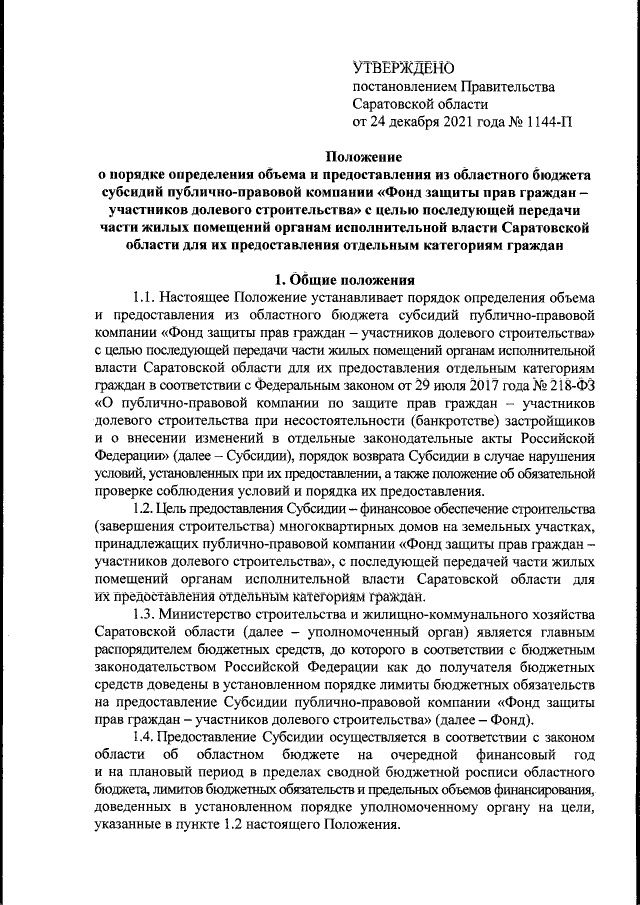 УТВЕРЖДЕНО
постановлением Правительства
Саратовской области
от 24 декабря 2021 года № 1144-П

Положение
о порядке определения объема и предоставления из областного бюджета субсидий публично-правовой компании «Фонд защиты прав граждан – участников долевого строительства» с целью последующей передачи части жилых помещений органам исполнительной власти Саратовской области для их предоставления отдельным категориям граждан

1. Общие положения

1.1. Настоящее Положение устанавливает порядок определения объема и предоставления из областного бюджета субсидий публично-правовой компании «Фонд защиты прав граждан – участников долевого строительства» с целью последующей передачи части жилых помещений органам исполнительной власти Саратовской области для их предоставления отдельным категориям граждан в соответствии с Федеральным законом от 29 июля 2017 года № 218-ФЗ «О публично-правовой компании по защите прав граждан – участников долевого строительства при несостоятельности (банкротстве) застройщиков и о внесении изменений в отдельные законодательные акты Российской Федерации» (далее – Субсидии), порядок возврата Субсидии в случае нарушения условий, установленных при их предоставлении, а также положение об обязательной проверке соблюдения условий и порядка их предоставления.

1.2. Цель предоставления Субсидии – финансовое обеспечение строительства (завершения строительства) многоквартирных домов на земельных участках, принадлежащих публично-правовой компании «Фонд защиты прав граждан – участников долевого строительства», с последующей передачей части жилых помещений органам исполнительной власти Саратовской области для их предоставления отдельным категориям граждан.

1.3. Министерство строительства и жилищно-коммунального хозяйства Саратовской области (далее – уполномоченный орган) является главным распорядителем бюджетных средств, до которого в соответствии с бюджетным законодательством Российской Федерации как до получателя бюджетных средств доведены в установленном порядке лимиты бюджетных обязательств на предоставление Субсидии публично-правовой компании «Фонд защиты прав граждан – участников долевого строительства» (далее – Фонд).

1.4. Предоставление Субсидии осуществляется в соответствии с законом области об областном бюджете на очередной финансовый год и на плановый период в пределах сводной бюджетной росписи областного бюджета, лимитов бюджетных обязательств и предельных объемов финансирования, доведенных в установленном порядке уполномоченному органу на цели, указанные в пункте 1.2 настоящего Положения.